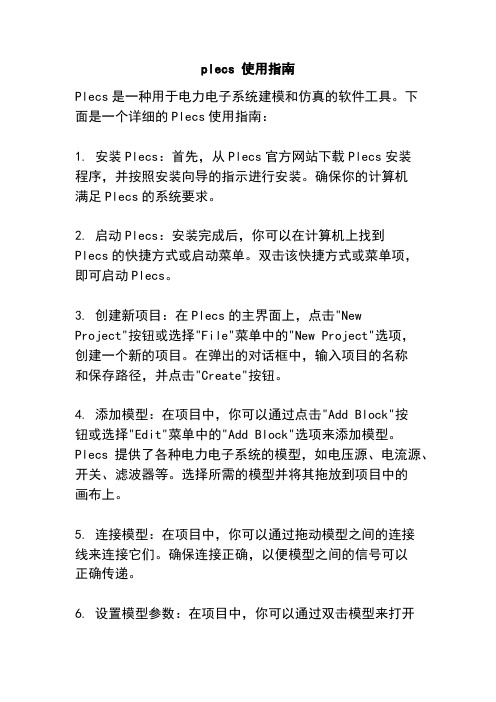 plecs 使用指南

Plecs 是一种用于电力电子系统建模和仿真的软件工具。下面是一个详细的 Plecs 使用指南：

1. 安装 Plecs：首先，从 Plecs 官方网站下载 Plecs 安装程序，并按照安装向导的指示进行安装。确保你的计算机满足 Plecs 的系统要求。

2. 启动 Plecs：安装完成后，你可以在计算机上找到 Plecs 的快捷方式或启动菜单。双击该快捷方式或菜单项，即可启动 Plecs。

3. 创建新项目：在 Plecs 的主界面上，点击"New Project"按钮或选择"File"菜单中的"New Project"选项，创建一个新的项目。在弹出的对话框中，输入项目的名称和保存路径，并点击"Create"按钮。

4. 添加模型：在项目中，你可以通过点击"Add Block"按钮或选择"Edit"菜单中的"Add Block"选项来添加模型。Plecs 提供了各种电力电子系统的模型，如电压源、电流源、开关、滤波器等。选择所需的模型并将其拖放到项目中的画布上。

5. 连接模型：在项目中，你可以通过拖动模型之间的连接线来连接它们。确保连接正确，以便模型之间的信号可以正确传递。

6. 设置模型参数：在项目中，你可以通过双击模型来打开